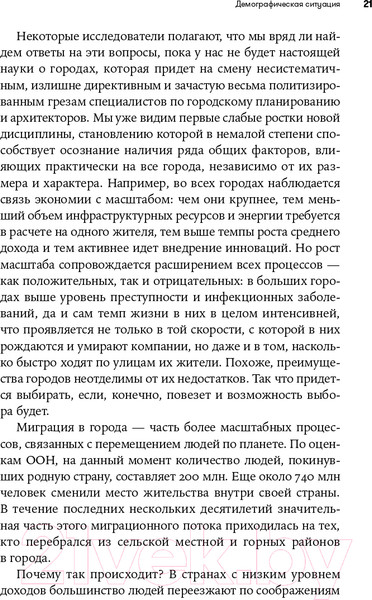 Демографическая ситуация 21

Некоторые исследователи полагают, что мы вряд ли найдем ответы на эти вопросы, пока у нас не будет настоящей науки о городах, которая придет на смену несистематичным, излишне директивным и зачастую весьма политизированным грезам специалистов по городскому планированию и архитекторов. Мы уже видим первые слабые ростки новой дисциплины, становлению которой в немалой степени способствует осознание наличия ряда общих факторов, влияющих практически на все города, независимо от их размера и характера. Например, во всех городах наблюдается связь экономии с масштабом: чем они крупнее, тем меньший объем инфраструктурных ресурсов и энергии требуется в расчете на одного жителя, тем выше темпы роста среднего дохода и тем активнее идет внедрение инноваций. Но рост масштаба сопровождается расширением всех процессов — как положительных, так и отрицательных: в больших городах выше уровень преступности и инфекционных заболеваний, да и сам темп жизни в них в целом интенсивней, что проявляется не только в той скорости, с которой в них рождаются и умирают компании, но даже и в том, насколько быстро ходят по улицам их жители. Похоже, преимущества городов неотделимы от их недостатков. Так что придется выбирать, если, конечно, повезет и возможность выбора будет.

Миграция в города — часть более масштабных процессов, связанных с перемещением людей по планете. По оценкам ООН, на данный момент количество людей, покинувших родную страну, составляет 200 млн. Еще около 740 млн человек сменили место жительства внутри своей страны. В течение последних нескольких десятилетий значительная часть этого миграционного потока приходилась на тех, кто перебрался из сельской местной и горных районов в города.

Почему так происходит? В странах с низким уровнем доходов большинство людей переезжают по соображениям

21vek.by